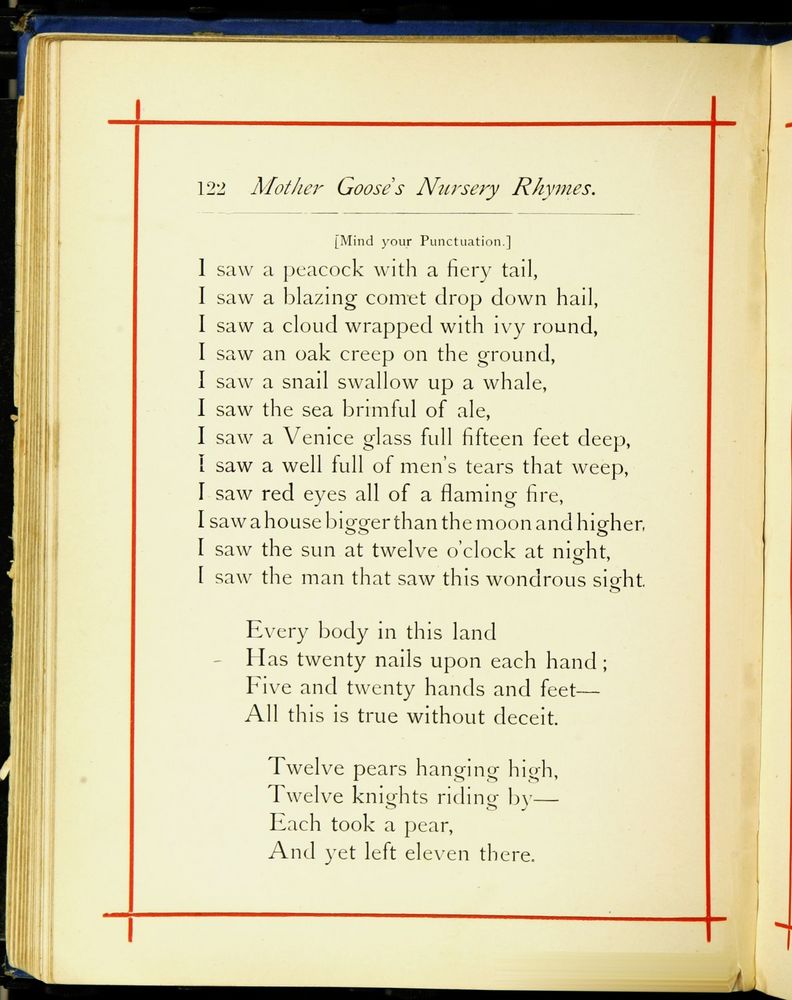 122 Mother Goose's Nursery Rhymes.

[Mind your Punctuation.]

I saw a peacock with a fiery tail,
I saw a blazing comet drop down hail,
I saw a cloud wrapped with ivy round,
I saw an oak creep on the ground,
I saw a snail swallow up a whale,
I saw the sea brimful of ale,
I saw a Venice glass full fifteen feet deep,
I saw a well full of men's tears that weep,
I saw red eyes all of a flaming fire,
I saw a house bigger than the moon and higher,
I saw the sun at twelve o'clock at night,
I saw the man that saw this wondrous sight.

Every body in this land
Has twenty nails upon each hand;
Five and twenty hands and feet—
All this is true without deceit.

Twelve pears hanging high,
Twelve knights riding by—
Each took a pear,
And yet left eleven there.